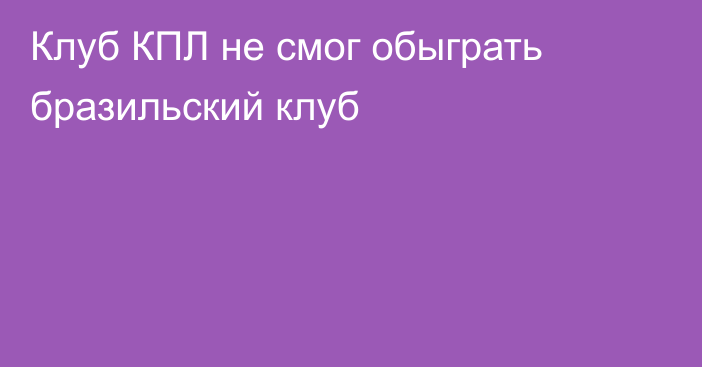 Клуб КПЛ не смог обыграть бразильский клуб